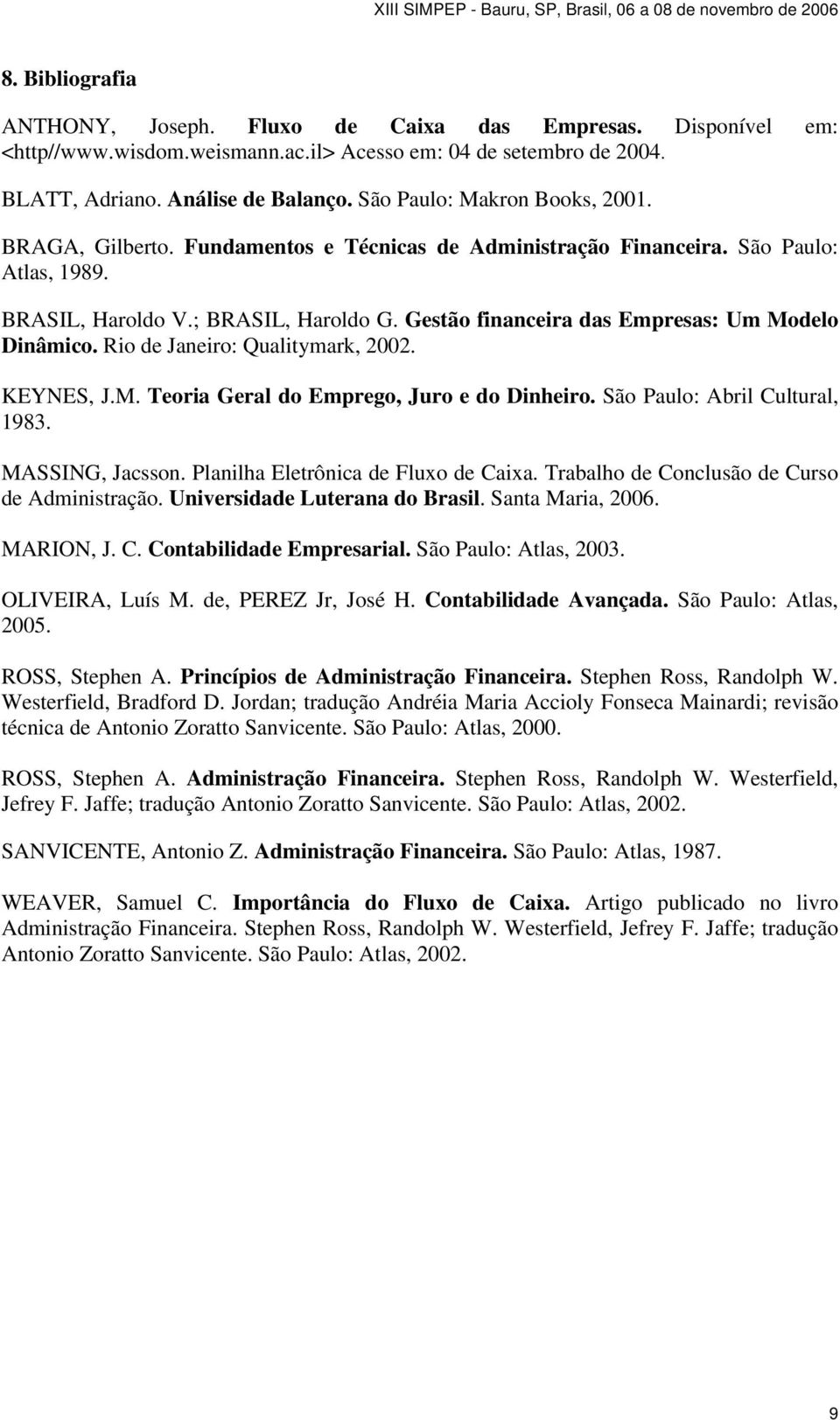 XIII SIMPEP - Bauru, SP, Brasil, 06 a 08 de novembro de 2006

8. Bibliografia

ANTHONY, Joseph. Fluxo de Caixa das Empresas. Disponível em: <http//www.wisdom.weismann.ac.il> Acesso em: 04 de setembro de 2004.

BLATT, Adriano. Análise de Balanço. São Paulo: Makron Books, 2001.

BRAGA, Gilberto. Fundamentos e Técnicas de Administração Financeira. São Paulo: Atlas, 1989.

BRASIL, Haroldo V.; BRASIL, Haroldo G. Gestão financeira das Empresas: Um Modelo Dinâmico. Rio de Janeiro: Qualitymark, 2002.

KEYNES, J.M. Teoria Geral do Emprego, Juro e do Dinheiro. São Paulo: Abril Cultural, 1983.

MASSING, Jacsson. Planilha Eletrônica de Fluxo de Caixa. Trabalho de Conclusão de Curso de Administração. Universidade Luterana do Brasil. Santa Maria, 2006.

MARION, J. C. Contabilidade Empresarial. São Paulo: Atlas, 2003.

OLIVEIRA, Luís M. de, PEREZ Jr, José H. Contabilidade Avançada. São Paulo: Atlas, 2005.

ROSS, Stephen A. Princípios de Administração Financeira. Stephen Ross, Randolph W. Westerfield, Bradford D. Jordan; tradução Andréia Maria Accioly Fonseca Mainardi; revisão técnica de Antonio Zoratto Sanvicente. São Paulo: Atlas, 2000.

ROSS, Stephen A. Administração Financeira. Stephen Ross, Randolph W. Westerfield, Jefrey F. Jaffe; tradução Antonio Zoratto Sanvicente. São Paulo: Atlas, 2002.

SANVICENTE, Antonio Z. Administração Financeira. São Paulo: Atlas, 1987.

WEAVER, Samuel C. Importância do Fluxo de Caixa. Artigo publicado no livro Administração Financeira. Stephen Ross, Randolph W. Westerfield, Jefrey F. Jaffe; tradução Antonio Zoratto Sanvicente. São Paulo: Atlas, 2002.

9